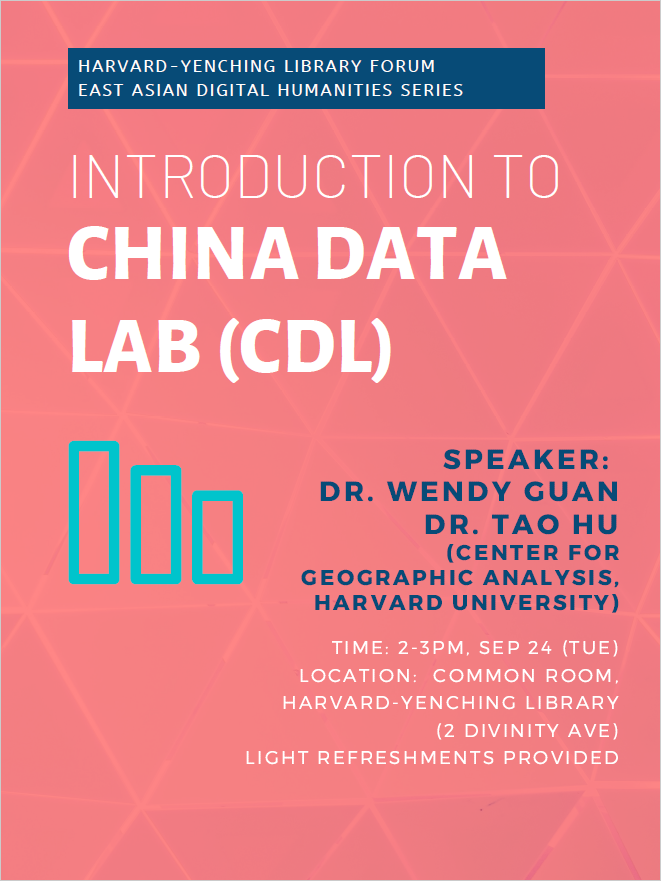 HARVARD-YENCHING LIBRARY FORUM
EAST ASIAN DIGITAL HUMANITIES SERIES

INTRODUCTION TO
CHINA DATA LAB (CDL)

SPEAKER:
DR. WENDY GUAN
DR. TAO HU
(CENTER FOR GEOGRAPHIC ANALYSIS, HARVARD UNIVERSITY)

TIME: 2-3PM, SEP 24 (TUE)
LOCATION: COMMON ROOM, HARVARD-YENCHING LIBRARY (2 DIVINITY AVE)
LIGHT REFRESHMENTS PROVIDED